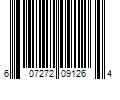 6 07272 09126 4